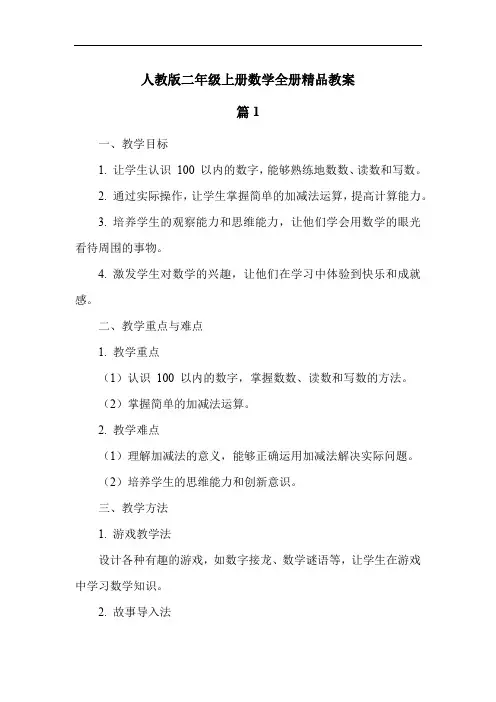 人教版二年级上册数学全册精品教案

篇 1

一、教学目标

1. 让学生认识 100 以内的数字，能够熟练地数数、读数和写数。

2. 通过实际操作，让学生掌握简单的加减法运算，提高计算能力。

3. 培养学生的观察能力和思维能力，让他们学会用数学的眼光看待周围的事物。

4. 激发学生对数学的兴趣，让他们在学习中体验到快乐和成就感。

二、教学重点与难点

1. 教学重点

（1）认识 100 以内的数字，掌握数数、读数和写数的方法。

（2）掌握简单的加减法运算。

2. 教学难点

（1）理解加减法的意义，能够正确运用加减法解决实际问题。

（2）培养学生的思维能力和创新意识。

三、教学方法

1. 游戏教学法

设计各种有趣的游戏，如数字接龙、数学谜语等，让学生在游戏中学习数学知识。

2. 故事导入法